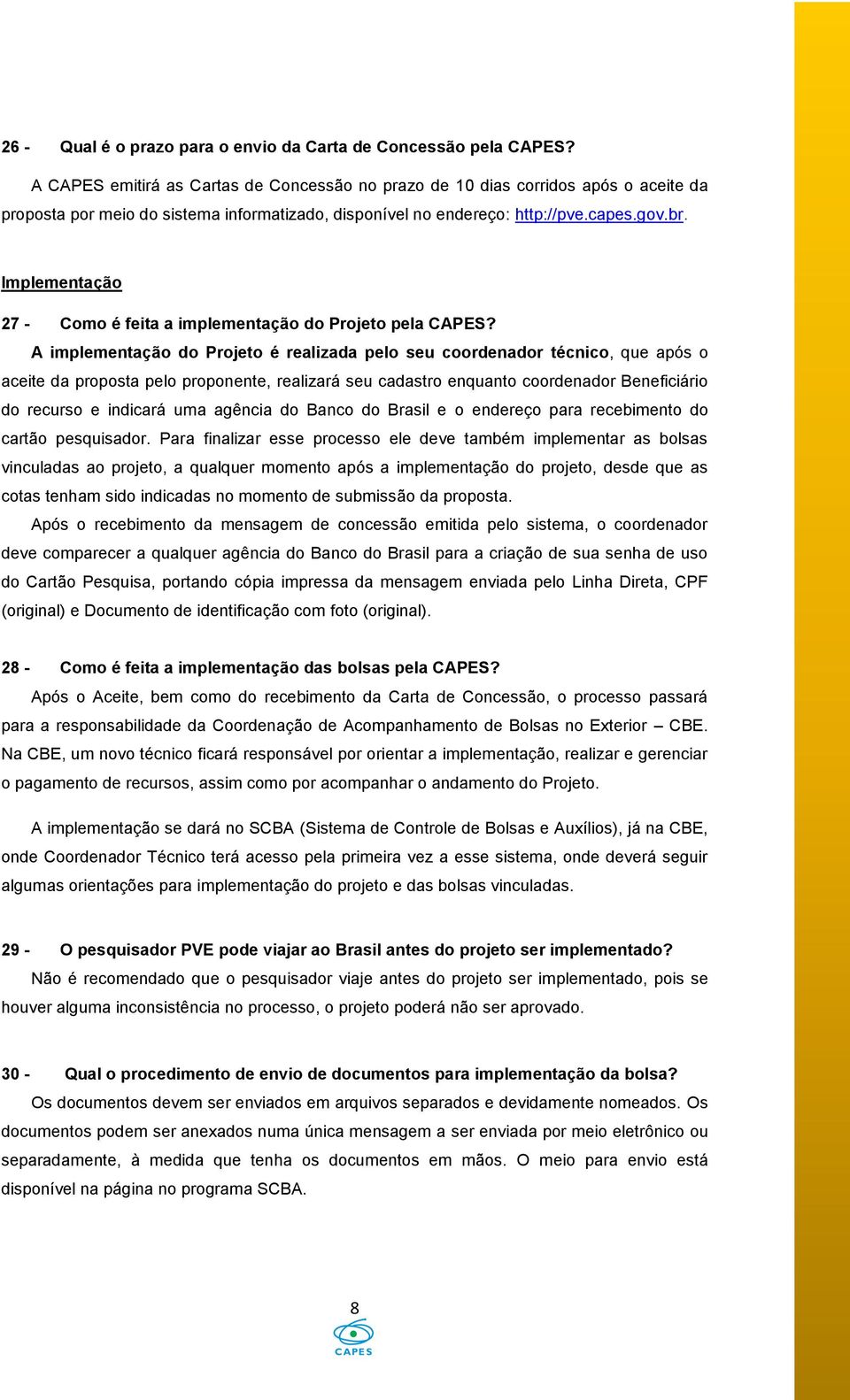 26 - Qual é o prazo para o envio da Carta de Concessão pela CAPES?

A CAPES emitirá as Cartas de Concessão no prazo de 10 dias corridos após o aceite da proposta por meio do sistema informatizado, disponível no endereço: http://pve.capes.gov.br.

Implementação

27 - Como é feita a implementação do Projeto pela CAPES?

A implementação do Projeto é realizada pelo seu coordenador técnico, que após o aceite da proposta pelo proponente, realizará seu cadastro enquanto coordenador Beneficiário do recurso e indicará uma agência do Banco do Brasil e o endereço para recebimento do cartão pesquisador. Para finalizar esse processo ele deve também implementar as bolsas vinculadas ao projeto, a qualquer momento após a implementação do projeto, desde que as cotas tenham sido indicadas no momento de submissão da proposta.

Após o recebimento da mensagem de concessão emitida pelo sistema, o coordenador deve comparecer a qualquer agência do Banco do Brasil para a criação de sua senha de uso do Cartão Pesquisa, portando cópia impressa da mensagem enviada pelo Linha Direta, CPF (original) e Documento de identificação com foto (original).

28 - Como é feita a implementação das bolsas pela CAPES?

Após o Aceite, bem como do recebimento da Carta de Concessão, o processo passará para a responsabilidade da Coordenação de Acompanhamento de Bolsas no Exterior – CBE. Na CBE, um novo técnico ficará responsável por orientar a implementação, realizar e gerenciar o pagamento de recursos, assim como por acompanhar o andamento do Projeto.

A implementação se dará no SCBA (Sistema de Controle de Bolsas e Auxílios), já na CBE, onde Coordenador Técnico terá acesso pela primeira vez a esse sistema, onde deverá seguir algumas orientações para implementação do projeto e das bolsas vinculadas.

29 - O pesquisador PVE pode viajar ao Brasil antes do projeto ser implementado?

Não é recomendado que o pesquisador viaje antes do projeto ser implementado, pois se houver alguma inconsistência no processo, o projeto poderá não ser aprovado.

30 - Qual o procedimento de envio de documentos para implementação da bolsa?

Os documentos devem ser enviados em arquivos separados e devidamente nomeados. Os documentos podem ser anexados numa única mensagem a ser enviada por meio eletrônico ou separadamente, à medida que tenha os documentos em mãos. O meio para envio está disponível na página no programa SCBA.

8

CAPES